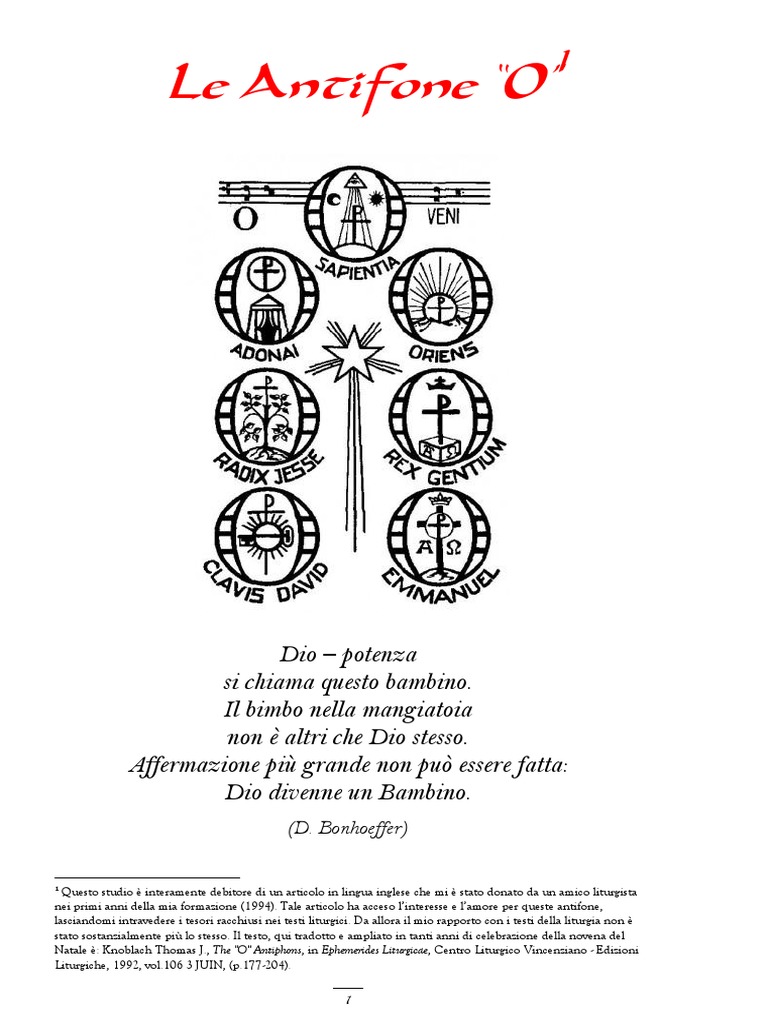 Le Antifone "O"$^1$

O VENI

SAPIENTIA

ADONAI

ORIENS

RADIX JESSE

REX GENTIUM

CLAVIS DAVID

EMMANUEL

Dio – potenza
si chiama questo bambino.
Il bimbo nella mangiatoia
non è altri che Dio stesso.
Affermazione più grande non può essere fatta:
Dio divenne un Bambino.

(D. Bonhoeffer)

$^1$ Questo studio è interamente debitore di un articolo in lingua inglese che mi è stato donato da un amico liturgista nei primi anni della mia formazione (1994). Tale articolo ha acceso l'interesse e l'amore per queste antifone, lasciandomi intravedere i tesori racchiusi nei testi liturgici. Da allora il mio rapporto con i testi della liturgia non è stato sostanzialmente più lo stesso. Il testo, qui tradotto e ampliato in tanti anni di celebrazione della novena del Natale è: Knoblach Thomas J., The "O" Antiphons, in Ephemerides Liturgicae, Centro Liturgico Vincenziano - Edizioni Liturgiche, 1992, vol.106 3 JUIN, (p.177-204).

1